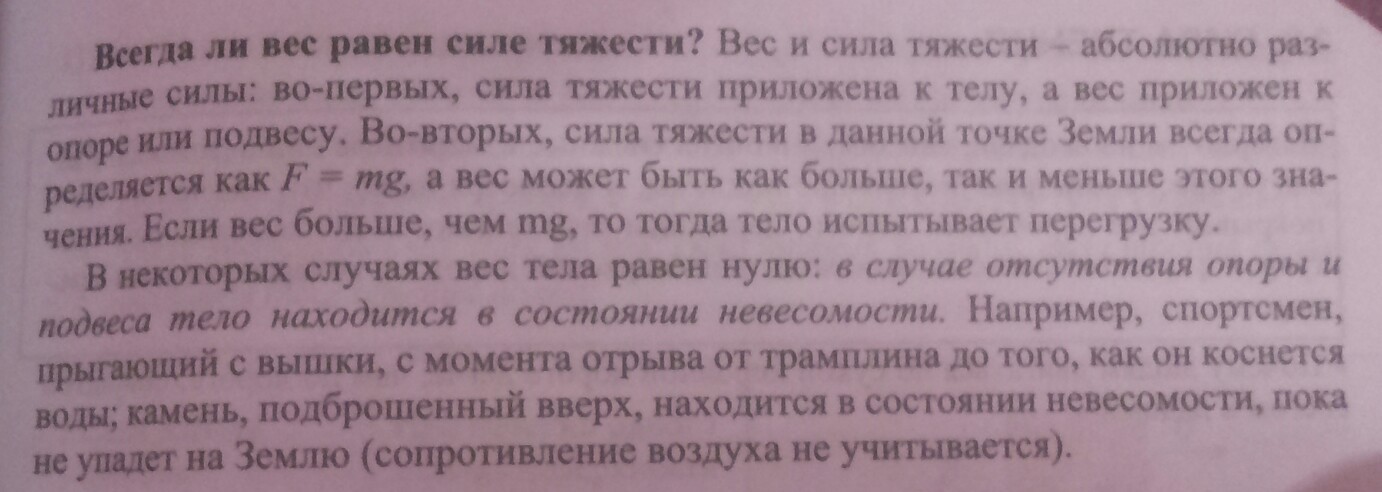 Всегда ли вес равен силе тяжести? Вес и сила тяжести – абсолютно различные силы: во-первых, сила тяжести приложена к телу, а вес приложен к опоре или подвесу. Во-вторых, сила тяжести в данной точке Земли всегда определяется как $F = mg$, а вес может быть как больше, так и меньше этого значения. Если вес больше, чем mg, то тогда тело испытывает перегрузку.

В некоторых случаях вес тела равен нулю: в случае отсутствия опоры и подвеса тело находится в состоянии невесомости. Например, спортсмен, прыгающий с вышки, с момента отрыва от трамплина до того, как он коснется воды; камень, подброшенный вверх, находится в состоянии невесомости, пока не упадет на Землю (сопротивление воздуха не учитывается).